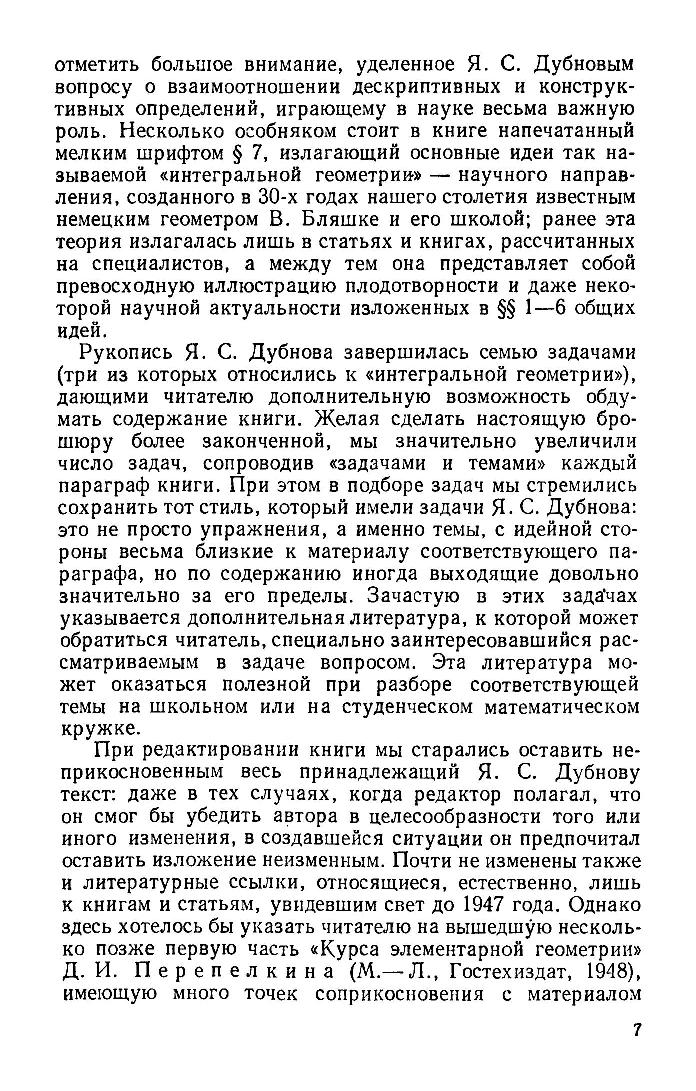 отметить большое внимание, уделенное Я. С. Дубновым вопросу о взаимоотношении дескриптивных и конструктивных определений, играющему в науке весьма важную роль. Несколько особняком стоит в книге напечатанный мелким шрифтом § 7, излагающий основные идеи так называемой «интегральной геометрии» — научного направления, созданного в 30-х годах нашего столетия известным немецким геометром В. Бляшке и его школой; ранее эта теория излагалась лишь в статьях и книгах, рассчитанных на специалистов, а между тем она представляет собой превосходную иллюстрацию плодотворности и даже некоторой научной актуальности изложенных в §§ 1—6 общих идей.

Рукопись Я. С. Дубнова завершилась семью задачами (три из которых относились к «интегральной геометрии»), дающими читателю дополнительную возможность обдумать содержание книги. Желая сделать настоящую брошюру более законченной, мы значительно увеличили число задач, сопроводив «задачами и темами» каждый параграф книги. При этом в подборе задач мы стремились сохранить тот стиль, который имели задачи Я. С. Дубнова: это не просто упражнения, а именно темы, с идейной стороны весьма близкие к материалу соответствующего параграфа, но по содержанию иногда выходящие довольно значительно за его пределы. Зачастую в этих задачах указывается дополнительная литература, к которой может обратиться читатель, специально заинтересовавшийся рассматриваемым в задаче вопросом. Эта литература может оказаться полезной при разборе соответствующей темы на школьном или на студенческом математическом кружке.

При редактировании книги мы старались оставить неприкосновенным весь принадлежащий Я. С. Дубнову текст: даже в тех случаях, когда редактор полагал, что он смог бы убедить автора в целесообразности того или иного изменения, в создавшейся ситуации он предпочитал оставить изложение неизменным. Почти не изменены также и литературные ссылки, относящиеся, естественно, лишь к книгам и статьям, увидевшим свет до 1947 года. Однако здесь хотелось бы указать читателю на вышедшую несколько позже первую часть «Курса элементарной геометрии» Д. И. Перепелкина (М.—Л., Гостехиздат, 1948), имеющую много точек соприкосновения с материалом

7